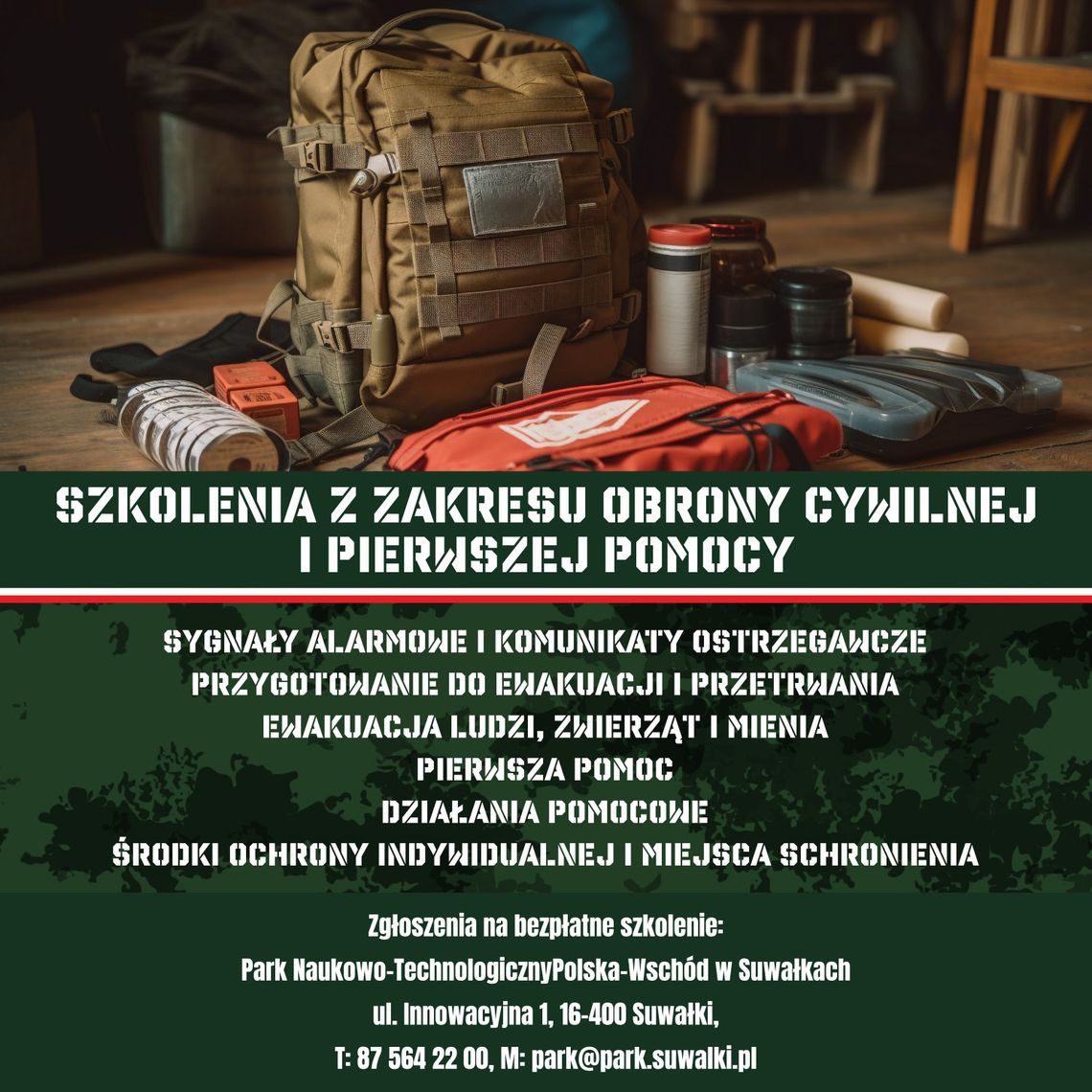 SZKOLENIA Z ZAKRESU OBRONY CYWILNEJ I PIERWSZEJ POMOCY

SYGNAŁY ALARMOWE I KOMUNIKATY OSTRZEGAWCZE
PRZYGOTOWANIE DO EWAKUACJI I PRZETRWANIA
EWAKUACJA LUDZI, ZWIERZĄT I MIENIA
PIERWSZA POMOC
DZIAŁANIA POMOCOWE
ŚRODKI OCHRONY INDYWIDUALNEJ I MIEJSCA SCHRONIENIA

Zgłoszenia na bezpłatne szkolenie:
Park Naukowo-TechnologicznyPolska-Wschód w Suwałkach
ul. Innowacyjna 1, 16-400 Suwałki,
T: 87 564 22 00, M: park@park.suwalki.pl